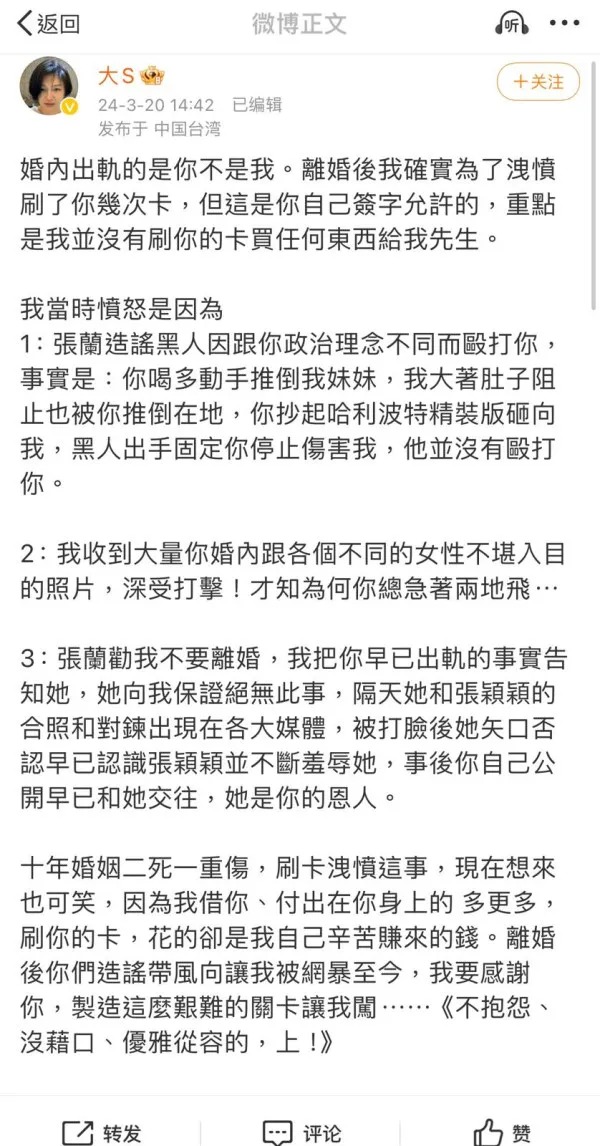 返回
微博正文
听

大S
24-3-20 14:42 已编辑
发布于 中国台湾
+关注

婚內出軌的是你不是我。離婚後我確實為了洩憤刷了你幾次卡，但這是你自己簽字允許的，重點是我並沒有刷你的卡買任何東西給我先生。

我當時憤怒是因為
1：張蘭造謠黑人因跟你政治理念不同而毆打你，事實是：你喝多動手推倒我妹妹，我大著肚子阻止也被你推倒在地，你抄起哈利波特精裝版砸向我，黑人出手固定你停止傷害我，他並沒有毆打你。

2：我收到大量你婚內跟各個不同的女性不堪入目的照片，深受打擊！才知為何你總急著兩地飛…

3：張蘭勸我不要離婚，我把你早已出軌的事實告知她，她向我保證絕無此事，隔天她和張穎穎的合照和對鍊出現在各大媒體，被打臉後她矢口否認早已認識張穎穎並不斷羞辱她，事後你自己公開早已和她交往，她是你的恩人。

十年婚姻二死一重傷，刷卡洩憤這事，現在想來也可笑，因為我借你、付出在你身上的 多更多，刷你的卡，花的卻是我自己辛苦賺來的錢。離婚後你們造謠帶風向讓我被網暴至今，我要感謝你，製造這麼艱難的關卡讓我闖……《不抱怨、沒藉口、優雅從容的，上！》

转发
评论
赞